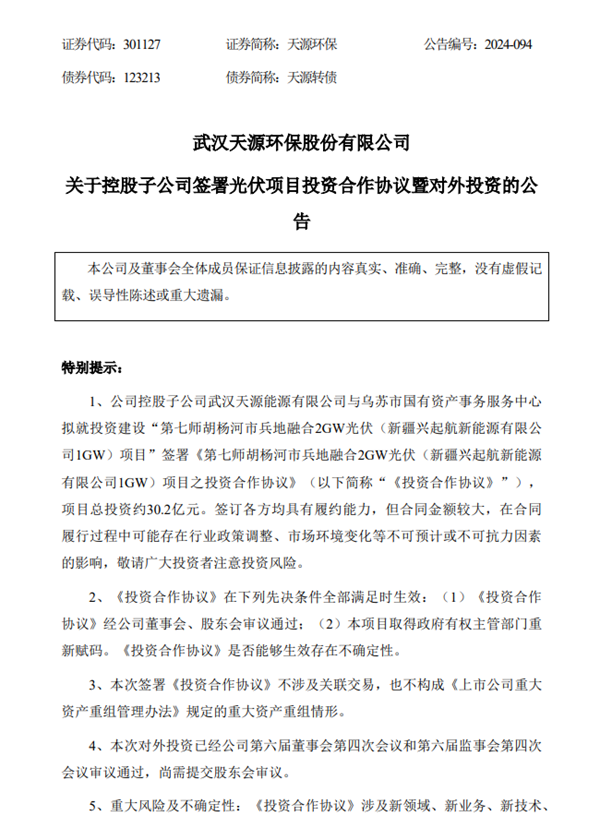 证券代码：301127　　证券简称：天源环保　　公告编号：2024-094

债券代码：123213　　债券简称：天源转债

武汉天源环保股份有限公司

关于控股子公司签署光伏项目投资合作协议暨对外投资的公告

本公司及董事会全体成员保证信息披露的内容真实、准确、完整，没有虚假记载、误导性陈述或重大遗漏。

特别提示：

1、公司控股子公司武汉天源能源有限公司与乌苏市国有资产事务服务中心拟就投资建设“第七师胡杨河市兵地融合2GW光伏（新疆兴起航新能源有限公司1GW）项目”签署《第七师胡杨河市兵地融合2GW光伏（新疆兴起航新能源有限公司1GW）项目之投资合作协议》（以下简称“《投资合作协议》”），项目总投资约30.2亿元。签订各方均具有履约能力，但合同金额较大，在合同履行过程中可能存在行业政策调整、市场环境变化等不可预计或不可抗力因素的影响，敬请广大投资者注意投资风险。

2、《投资合作协议》在下列先决条件全部满足时生效：（1）《投资合作协议》经公司董事会、股东会审议通过；（2）本项目取得政府有权主管部门重新赋码。《投资合作协议》是否能够生效存在不确定性。

3、本次签署《投资合作协议》不涉及关联交易，也不构成《上市公司重大资产重组管理办法》规定的重大资产重组情形。

4、本次对外投资已经公司第六届董事会第四次会议和第六届监事会第四次会议审议通过，尚需提交股东会审议。

5、重大风险及不确定性：《投资合作协议》涉及新领域、新业务、新技术、